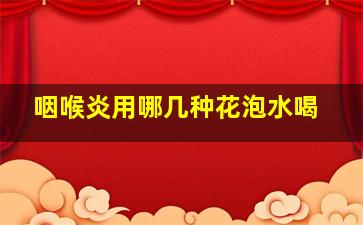 咽喉炎用哪几种花泡水喝